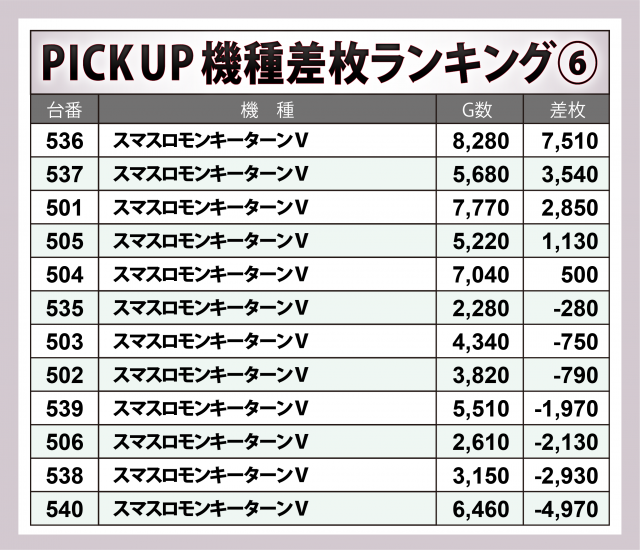 PICK UP 機種差枚ランキング⑥

| 台番 | 機　種 | G数 | 差枚 |
|---|---|---|---|
| 536 | スマスロモンキーターンV | 8,280 | 7,510 |
| 537 | スマスロモンキーターンV | 5,680 | 3,540 |
| 501 | スマスロモンキーターンV | 7,770 | 2,850 |
| 505 | スマスロモンキーターンV | 5,220 | 1,130 |
| 504 | スマスロモンキーターンV | 7,040 | 500 |
| 535 | スマスロモンキーターンV | 2,280 | -280 |
| 503 | スマスロモンキーターンV | 4,340 | -750 |
| 502 | スマスロモンキーターンV | 3,820 | -790 |
| 539 | スマスロモンキーターンV | 5,510 | -1,970 |
| 506 | スマスロモンキーターンV | 2,610 | -2,130 |
| 538 | スマスロモンキーターンV | 3,150 | -2,930 |
| 540 | スマスロモンキーターンV | 6,460 | -4,970 |